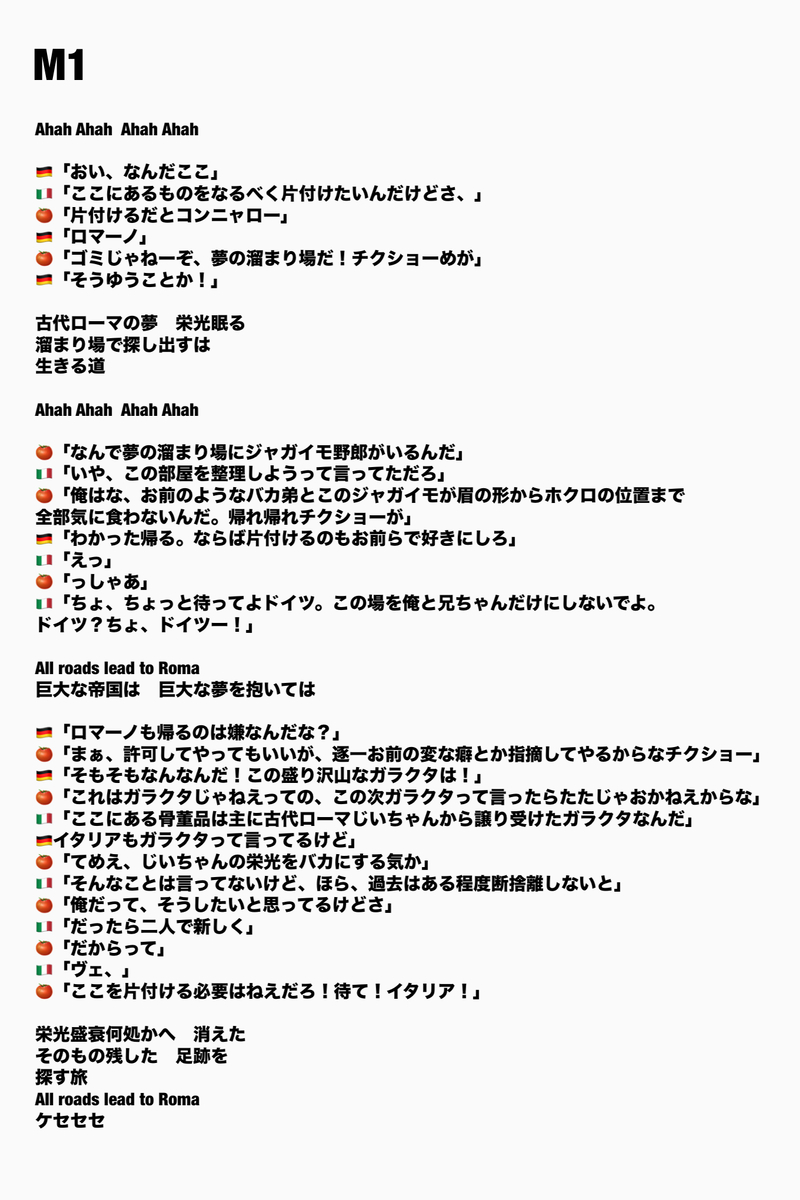 M1

Ahah Ahah  Ahah Ahah

🇩🇪「おい、なんだここ」
🇮🇹「ここにあるものをなるべく片付けたいんだけどさ、」
🍅「片付けるだとコンニャロー」
🇩🇪「ロマーノ」
🍅「ゴミじゃねーぞ、夢の溜まり場だ！チクショーめが」
🇩🇪「そうゆうことか！」

古代ローマの夢　栄光眠る
溜まり場で探し出すは
生きる道

Ahah Ahah  Ahah Ahah

🍅「なんで夢の溜まり場にジャガイモ野郎がいるんだ」
🇮🇹「いや、この部屋を整理しようって言ってただろ」
🍅「俺はな、お前のようなバカ弟とこのジャガイモが眉の形からホクロの位置まで全部気に食わないんだ。帰れ帰れチクショーが」
🇩🇪「わかった帰る。ならば片付けるのもお前らで好きにしろ」
🇮🇹「えっ」
🍅「っしゃあ」
🇮🇹「ちょ、ちょっと待ってよドイツ。この場を俺と兄ちゃんだけにしないでよ。ドイツ？ちょ、ドイツー！」

All roads lead to Roma
巨大な帝国は　巨大な夢を抱いては

🇩🇪「ロマーノも帰るのは嫌なんだな？」
🍅「まぁ、許可してやってもいいが、逐一お前の変な癖とか指摘してやるからなチクショー」
🇩🇪「そもそもなんなんだ！この盛り沢山なガラクタは！」
🍅「これはガラクタじゃねえっての、この次ガラクタって言ったらたたじゃおかねえからな」
🇮🇹「ここにある骨董品は主に古代ローマじいちゃんから譲り受けたガラクタなんだ」
🇩🇪イタリアもガラクタって言ってるけど」
🍅「てめえ、じいちゃんの栄光をバカにする気か」
🇮🇹「そんなことは言ってないけど、ほら、過去はある程度断捨離しないと」
🍅「俺だって、そうしたいと思ってるけどさ」
🇮🇹「だったら二人で新しく」
🍅「だからって」
🇮🇹「ヴェ、」
🍅「ここを片付ける必要はねえだろ！待て！イタリア！」

栄光盛衰何処かへ　消えた
そのもの残した　足跡を
探す旅
All roads lead to Roma
ケセセセ